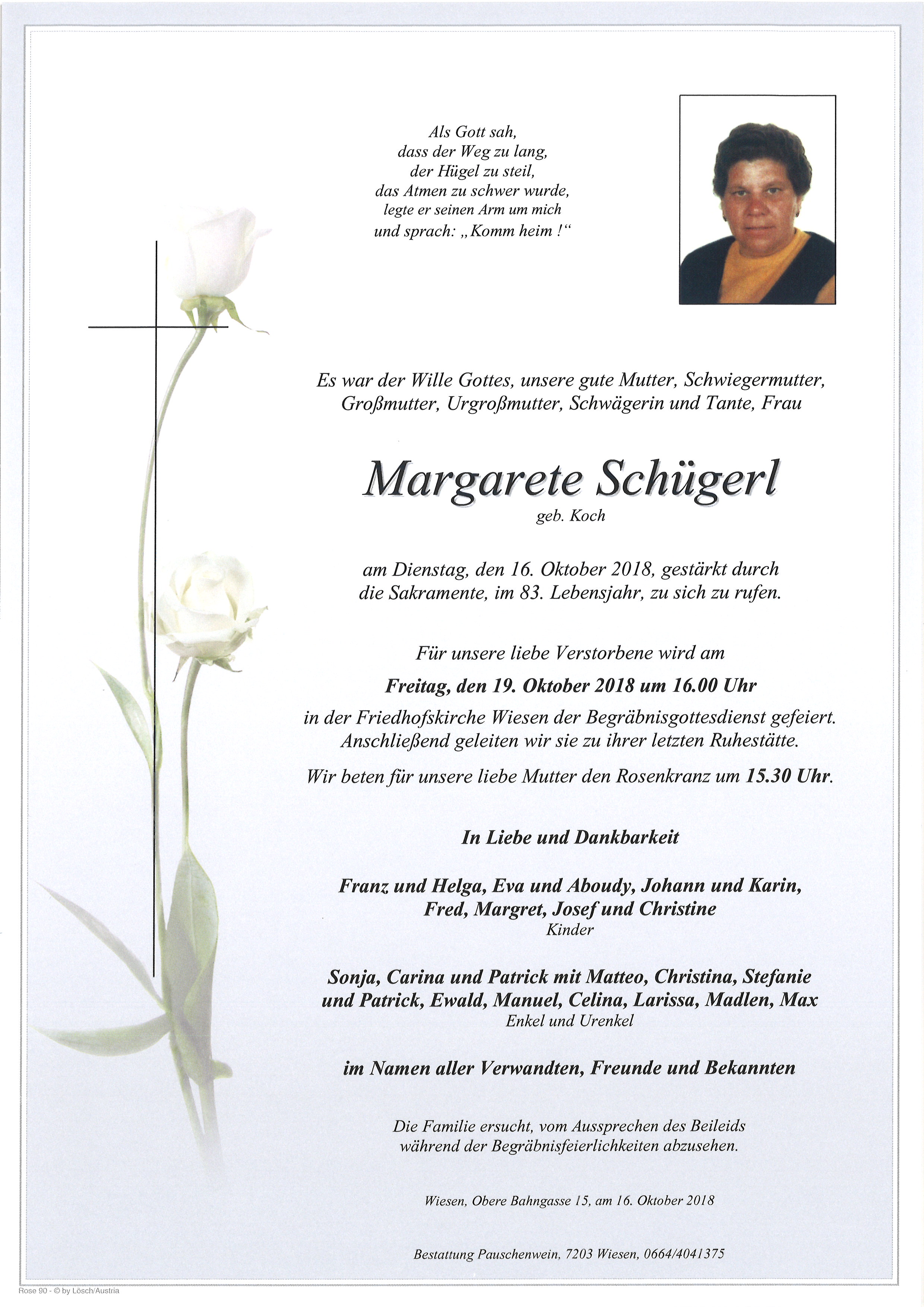 Als Gott sah,
dass der Weg zu lang,
der Hügel zu steil,
das Atmen zu schwer wurde,
legte er seinen Arm um mich
und sprach: „Komm heim !“

Es war der Wille Gottes, unsere gute Mutter, Schwiegermutter, Großmutter, Urgroßmutter, Schwägerin und Tante, Frau

Margarete Schügerl
geb. Koch

am Dienstag, den 16. Oktober 2018, gestärkt durch die Sakramente, im 83. Lebensjahr, zu sich zu rufen.

Für unsere liebe Verstorbene wird am
Freitag, den 19. Oktober 2018 um 16.00 Uhr
in der Friedhofskirche Wiesen der Begräbnisgottesdienst gefeiert. Anschließend geleiten wir sie zu ihrer letzten Ruhestätte.

Wir beten für unsere liebe Mutter den Rosenkranz um 15.30 Uhr.

In Liebe und Dankbarkeit

Franz und Helga, Eva und Aboudy, Johann und Karin, Fred, Margret, Josef und Christine
Kinder

Sonja, Carina und Patrick mit Matteo, Christina, Stefanie und Patrick, Ewald, Manuel, Celina, Larissa, Madlen, Max
Enkel und Urenkel

im Namen aller Verwandten, Freunde und Bekannten

Die Familie ersucht, vom Aussprechen des Beileids während der Begräbnisfeierlichkeiten abzusehen.

Wiesen, Obere Bahngasse 15, am 16. Oktober 2018

Bestattung Pauschenwein, 7203 Wiesen, 0664/4041375

Rose 90 - © by Lösch/Austria